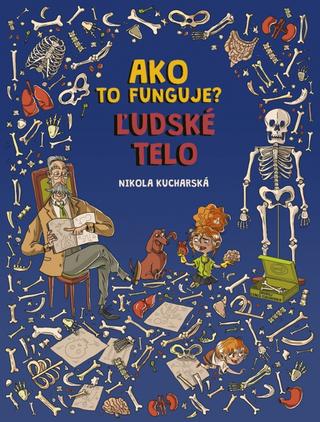 AKO
TO FUNGUJE?
ĽUDSKÉ
TELO

NIKOLA KUCHARSKÁ